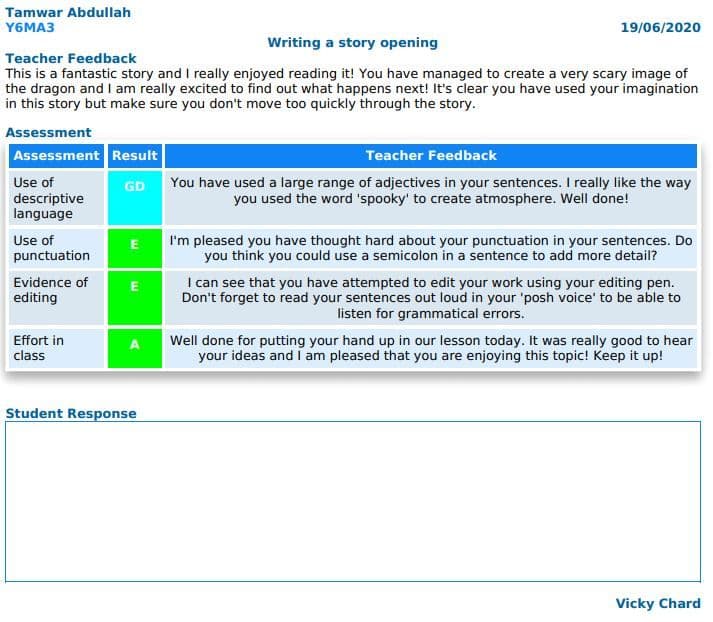 Tamwar Abdullah
Y6MA3

19/06/2020

Writing a story opening

Teacher Feedback
This is a fantastic story and I really enjoyed reading it! You have managed to create a very scary image of the dragon and I am really excited to find out what happens next! It's clear you have used your imagination in this story but make sure you don't move too quickly through the story.

Assessment

| Assessment | Result | Teacher Feedback |
|---|---|---|
| Use of descriptive language | GD | You have used a large range of adjectives in your sentences. I really like the way you used the word 'spooky' to create atmosphere. Well done! |
| Use of punctuation | E | I'm pleased you have thought hard about your punctuation in your sentences. Do you think you could use a semicolon in a sentence to add more detail? |
| Evidence of editing | E | I can see that you have attempted to edit your work using your editing pen. Don't forget to read your sentences out loud in your 'posh voice' to be able to listen for grammatical errors. |
| Effort in class | A | Well done for putting your hand up in our lesson today. It was really good to hear your ideas and I am pleased that you are enjoying this topic! Keep it up! |

Student Response

Vicky Chard